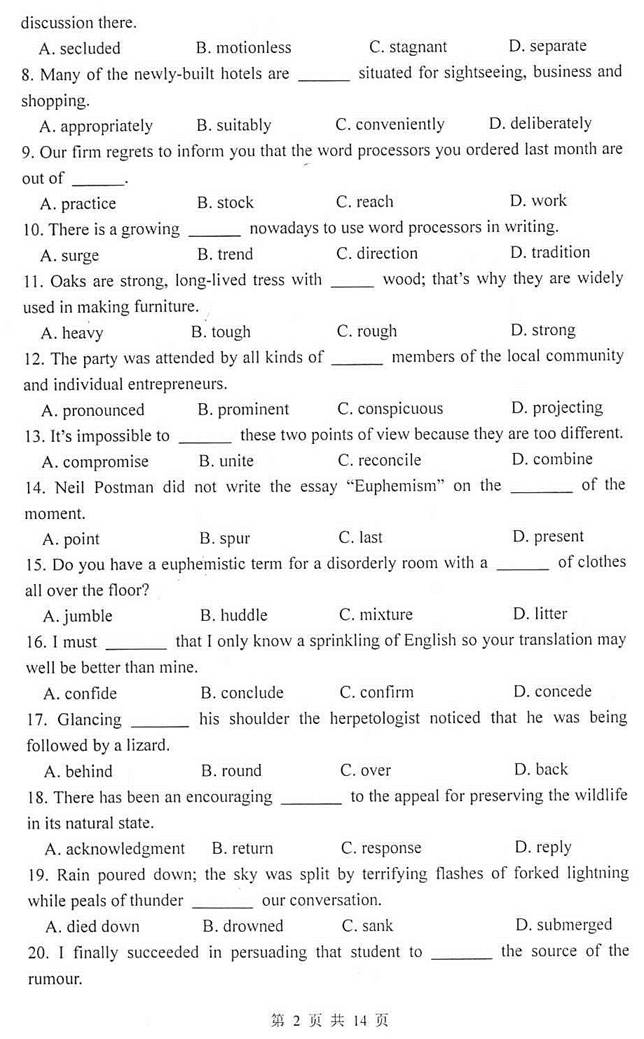 discussion there.

A. secluded B. motionless C. stagnant D. separate

8. Many of the newly-built hotels are ______ situated for sightseeing, business and shopping.

A. appropriately B. suitably C. conveniently D. deliberately

9. Our firm regrets to inform you that the word processors you ordered last month are out of ______.

A. practice B. stock C. reach D. work

10. There is a growing ______ nowadays to use word processors in writing.

A. surge B. trend C. direction D. tradition

11. Oaks are strong, long-lived tress with _____ wood; that's why they are widely used in making furniture.

A. heavy B. tough C. rough D. strong

12. The party was attended by all kinds of ______ members of the local community and individual entrepreneurs.

A. pronounced B. prominent C. conspicuous D. projecting

13. It's impossible to ______ these two points of view because they are too different.

A. compromise B. unite C. reconcile D. combine

14. Neil Postman did not write the essay "Euphemism" on the _______ of the moment.

A. point B. spur C. last D. present

15. Do you have a euphemistic term for a disorderly room with a ______ of clothes all over the floor?

A. jumble B. huddle C. mixture D. litter

16. I must _______ that I only know a sprinkling of English so your translation may well be better than mine.

A. confide B. conclude C. confirm D. concede

17. Glancing _______ his shoulder the herpetologist noticed that he was being followed by a lizard.

A. behind B. round C. over D. back

18. There has been an encouraging _______ to the appeal for preserving the wildlife in its natural state.

A. acknowledgment B. return C. response D. reply

19. Rain poured down; the sky was split by terrifying flashes of forked lightning while peals of thunder _______ our conversation.

A. died down B. drowned C. sank D. submerged

20. I finally succeeded in persuading that student to _______ the source of the rumour.

第 2 页 共 14 页